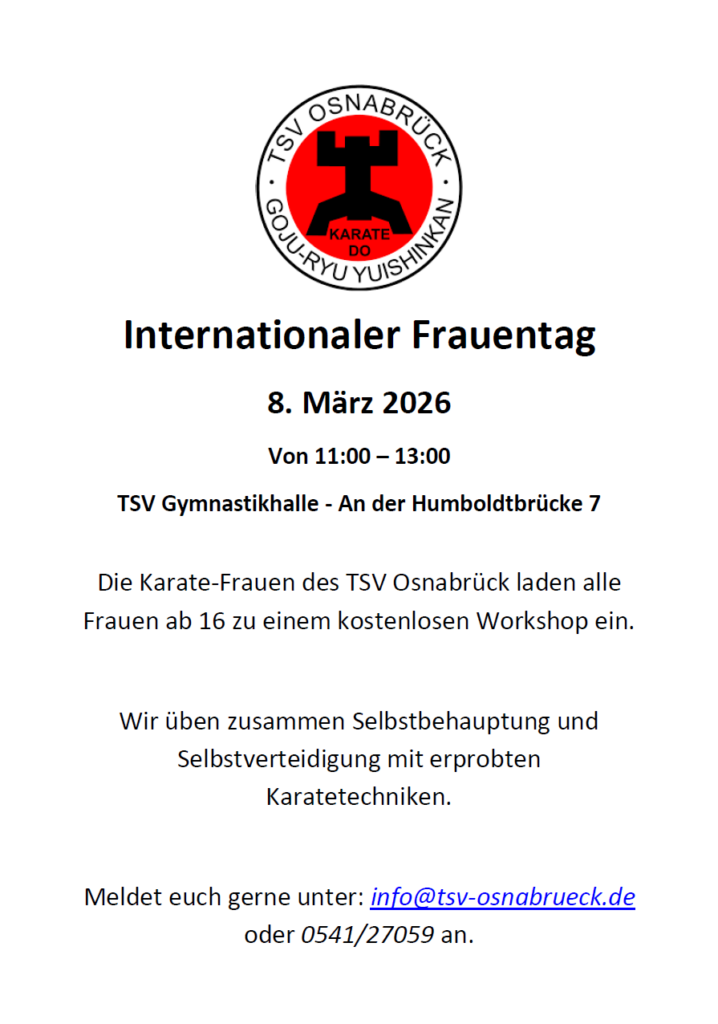 TSV OSNABRÜCK
GOJU-RYU YUISHINKAN
KARATE DO

Internationaler Frauentag

8. März 2026

Von 11:00 – 13:00

TSV Gymnastikhalle - An der Humboldtbrücke 7

Die Karate-Frauen des TSV Osnabrück laden alle Frauen ab 16 zu einem kostenlosen Workshop ein.

Wir üben zusammen Selbstbehauptung und Selbstverteidigung mit erprobten Karatetechniken.

Meldet euch gerne unter: info@tsv-osnabrueck.de oder 0541/27059 an.